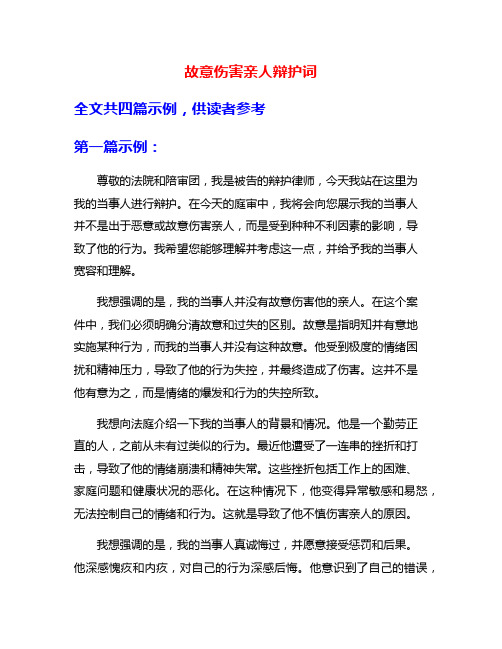 故意伤害亲人辩护词

全文共四篇示例，供读者参考

第一篇示例：

尊敬的法院和陪审团，我是被告的辩护律师，今天我站在这里为我的当事人进行辩护。在今天的庭审中，我将会向您展示我的当事人并不是出于恶意或故意伤害亲人，而是受到种种不利因素的影响，导致了他的行为。我希望您能够理解并考虑这一点，并给予我的当事人宽容和理解。

我想强调的是，我的当事人并没有故意伤害他的亲人。在这个案件中，我们必须明确分清故意和过失的区别。故意是指明知并有意地实施某种行为，而我的当事人并没有这种故意。他受到极度的情绪困扰和精神压力，导致了他的行为失控，并最终造成了伤害。这并不是他有意为之，而是情绪的爆发和行为的失控所致。

我想向法庭介绍一下我的当事人的背景和情况。他是一个勤劳正直的人，之前从未有过类似的行为。最近他遭受了一连串的挫折和打击，导致了他的情绪崩溃和精神失常。这些挫折包括工作上的困难、家庭问题和健康状况的恶化。在这种情况下，他变得异常敏感和易怒，无法控制自己的情绪和行为。这就是导致了他不慎伤害亲人的原因。

我想强调的是，我的当事人真诚悔过，并愿意接受惩罚和后果。他深感愧疚和内疚，对自己的行为深感后悔。他意识到了自己的错误，